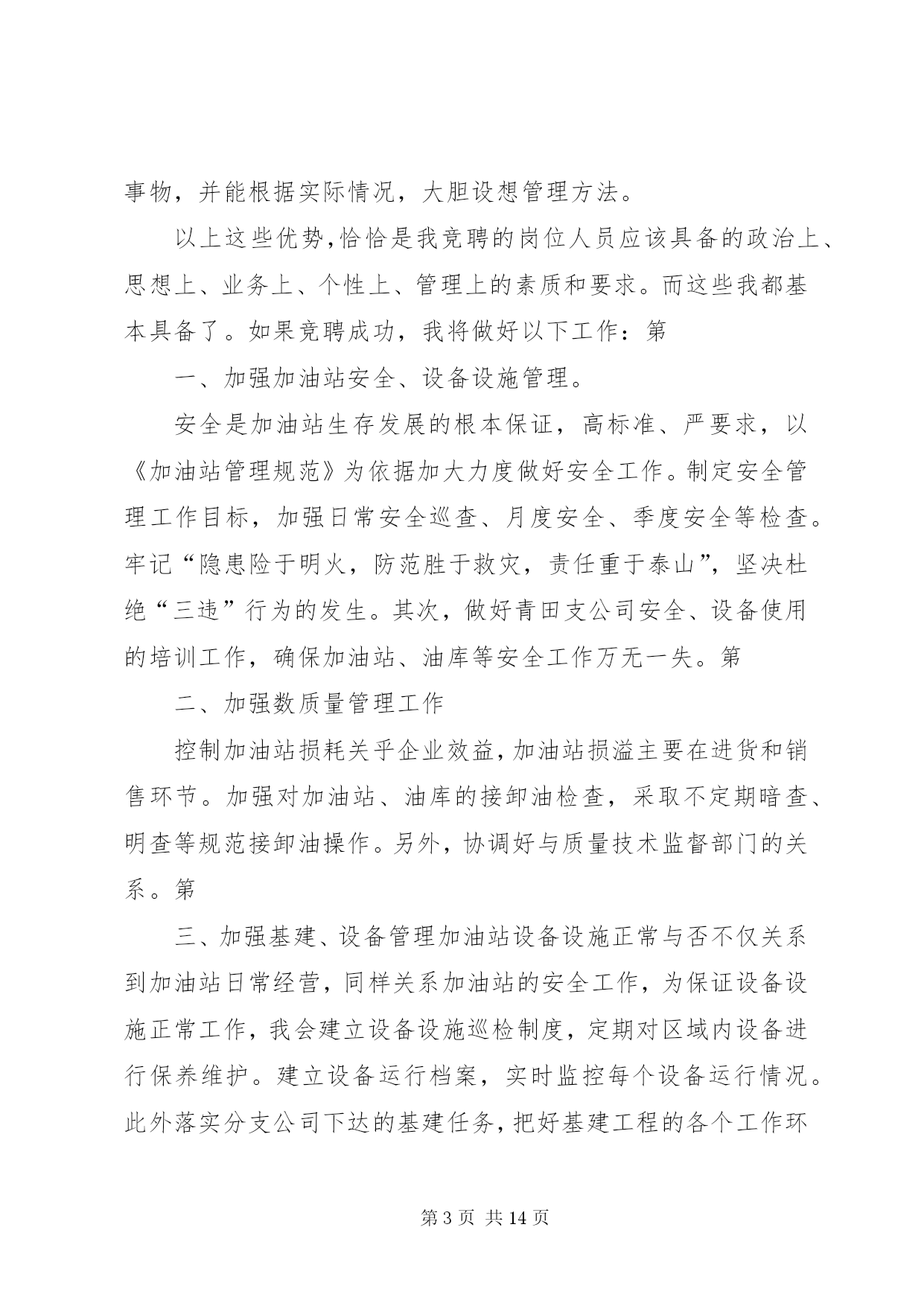 事物，并能根据实际情况，大胆设想管理方法。

以上这些优势,恰恰是我竞聘的岗位人员应该具备的政治上、思想上、业务上、个性上、管理上的素质和要求。而这些我都基本具备了。如果竞聘成功，我将做好以下工作：第

一、加强加油站安全、设备设施管理。

安全是加油站生存发展的根本保证，高标准、严要求，以《加油站管理规范》为依据加大力度做好安全工作。制定安全管理工作目标，加强日常安全巡查、月度安全、季度安全等检查。牢记“隐患险于明火，防范胜于救灾，责任重于泰山”，坚决杜绝“三违”行为的发生。其次，做好青田支公司安全、设备使用的培训工作，确保加油站、油库等安全工作万无一失。第

二、加强数质量管理工作

控制加油站损耗关乎企业效益,加油站损溢主要在进货和销售环节。加强对加油站、油库的接卸油检查，采取不定期暗查、明查等规范接卸油操作。另外，协调好与质量技术监督部门的关系。第

三、加强基建、设备管理加油站设备设施正常与否不仅关系到加油站日常经营，同样关系加油站的安全工作，为保证设备设施正常工作，我会建立设备设施巡检制度，定期对区域内设备进行保养维护。建立设备运行档案，实时监控每个设备运行情况。此外落实分支公司下达的基建任务,把好基建工程的各个工作环

第 3 页 共 14 页